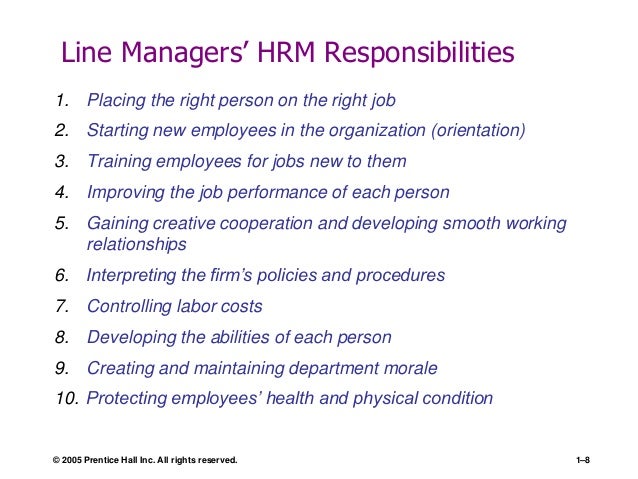 Line Managers’ HRM Responsibilities

1. Placing the right person on the right job
2. Starting new employees in the organization (orientation)
3. Training employees for jobs new to them
4. Improving the job performance of each person
5. Gaining creative cooperation and developing smooth working relationships
6. Interpreting the firm’s policies and procedures
7. Controlling labor costs
8. Developing the abilities of each person
9. Creating and maintaining department morale
10. Protecting employees’ health and physical condition

© 2005 Prentice Hall Inc. All rights reserved.

1–8